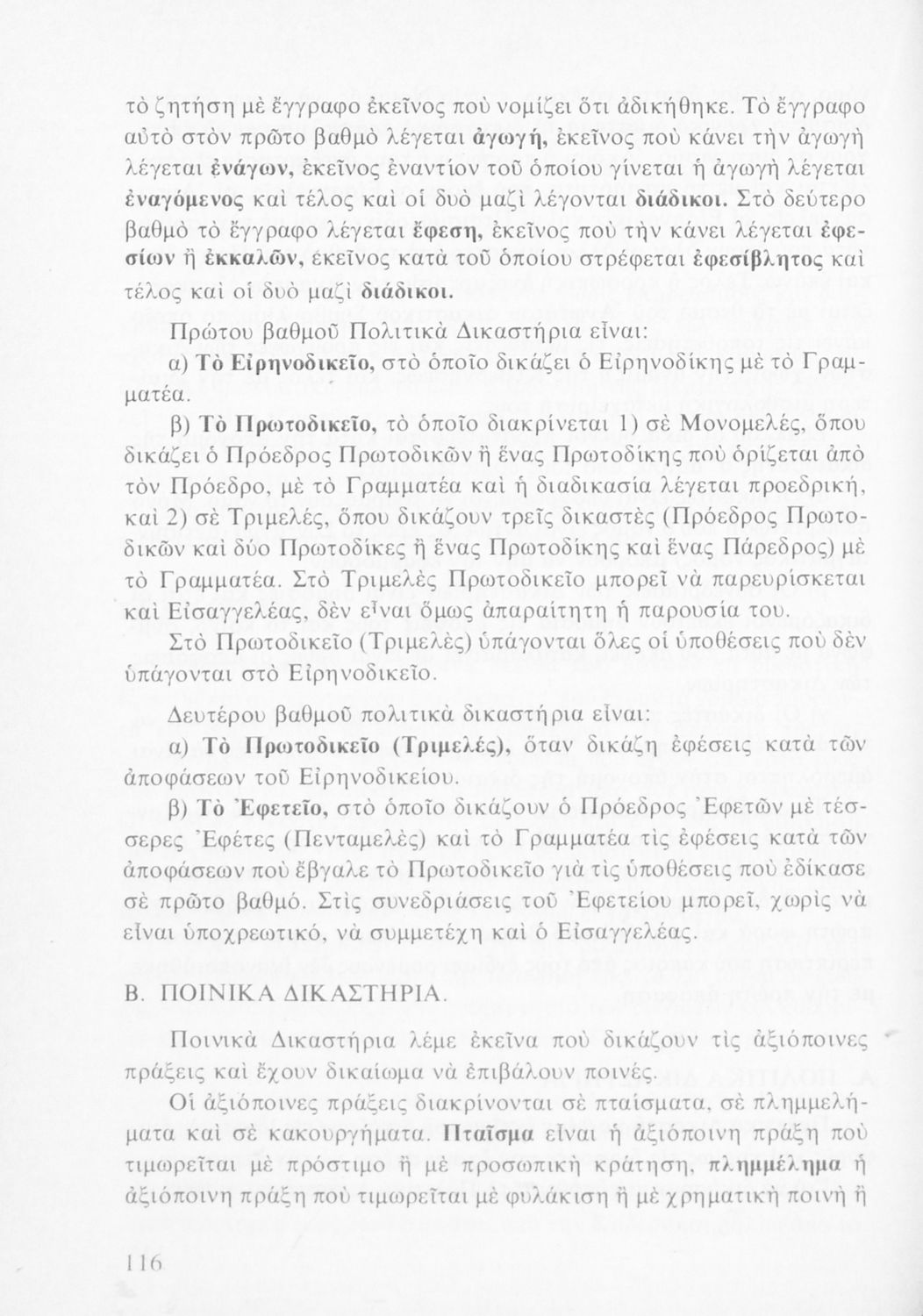 τὸ ζητήση μὲ ἔγγραφο ἐκεῖνος ποὺ νομίζει ὅτι ἀδικήθηκε. Τὸ ἔγγραφο αὐτὸ στὸν πρῶτο βαθμὸ λέγεται ἀγωγή, ἐκεῖνος ποὺ κάνει τὴν ἀγωγὴ λέγεται ἐνάγων, ἐκεῖνος ἐναντίον τοῦ ὁποίου γίνεται ἡ ἀγωγὴ λέγεται ἐναγόμενος καὶ τέλος καὶ οἱ δυὸ μαζὶ λέγονται διάδικοι. Στὸ δεύτερο βαθμὸ τὸ ἔγγραφο λέγεται ἔφεση, ἐκεῖνος ποὺ τὴν κάνει λέγεται ἐφεσίων ἢ ἐκκαλῶν, ἐκεῖνος κατὰ τοῦ ὁποίου στρέφεται ἐφεσίβλητος καὶ τέλος καὶ οἱ δυὸ μαζὶ διάδικοι.

Πρώτου βαθμοῦ Πολιτικὰ Δικαστήρια εἶναι:

α) Τὸ Εἰρηνοδικεῖο, στὸ ὁποῖο δικάζει ὁ Εἰρηνοδίκης μὲ τὸ Γραμματέα.

β) Τὸ Πρωτοδικεῖο, τὸ ὁποῖο διακρίνεται 1) σὲ Μονομελές, ὅπου δικάζει ὁ Πρόεδρος Πρωτοδικῶν ἢ ἕνας Πρωτοδίκης ποὺ ὁρίζεται ἀπὸ τὸν Πρόεδρο, μὲ τὸ Γραμματέα καὶ ἡ διαδικασία λέγεται προεδρική, καὶ 2) σὲ Τριμελές, ὅπου δικάζουν τρεῖς δικαστὲς (Πρόεδρος Πρωτοδικῶν καὶ δύο Πρωτοδίκες ἢ ἕνας Πρωτοδίκης καὶ ἕνας Πάρεδρος) μὲ τὸ Γραμματέα. Στὸ Τριμελὲς Πρωτοδικεῖο μπορεῖ νὰ παρευρίσκεται καὶ Εἰσαγγελέας, δὲν εἶναι ὅμως ἀπαραίτητη ἡ παρουσία του.

Στὸ Πρωτοδικεῖο (Τριμελὲς) ὑπάγονται ὅλες οἱ ὑποθέσεις ποὺ δὲν ὑπάγονται στὸ Εἰρηνοδικεῖο.

Δευτέρου βαθμοῦ πολιτικὰ δικαστήρια εἶναι:

α) Τὸ Πρωτοδικεῖο (Τριμελές), ὅταν δικάζη ἐφέσεις κατὰ τῶν ἀποφάσεων τοῦ Εἰρηνοδικείου.

β) Τὸ Ἐφετεῖο, στὸ ὁποῖο δικάζουν ὁ Πρόεδρος Ἐφετῶν μὲ τέσσερες Ἐφέτες (Πενταμελὲς) καὶ τὸ Γραμματέα τὶς ἐφέσεις κατὰ τῶν ἀποφάσεων ποὺ ἔβγαλε τὸ Πρωτοδικεῖο γιὰ τὶς ὑποθέσεις ποὺ ἐδίκασε σὲ πρῶτο βαθμό. Στὶς συνεδριάσεις τοῦ Ἐφετείου μπορεῖ, χωρὶς νὰ εἶναι ὑποχρεωτικό, νὰ συμμετέχη καὶ ὁ Εἰσαγγελέας.

Β. ΠΟΙΝΙΚΑ ΔΙΚΑΣΤΗΡΙΑ.

Ποινικὰ Δικαστήρια λέμε ἐκεῖνα ποὺ δικάζουν τὶς ἀξιόποινες πράξεις καὶ ἔχουν δικαίωμα νὰ ἐπιβάλουν ποινές.

Οἱ ἀξιόποινες πράξεις διακρίνονται σὲ πταίσματα, σὲ πλημμελήματα καὶ σὲ κακουργήματα. Πταῖσμα εἶναι ἡ ἀξιόποινη πράξη ποὺ τιμωρεῖται μὲ πρόστιμο ἢ μὲ προσωπικὴ κράτηση, πλημμέλημα ἡ ἀξιόποινη πράξη ποὺ τιμωρεῖται μὲ φυλάκιση ἢ μὲ χρηματικὴ ποινὴ ἢ

116